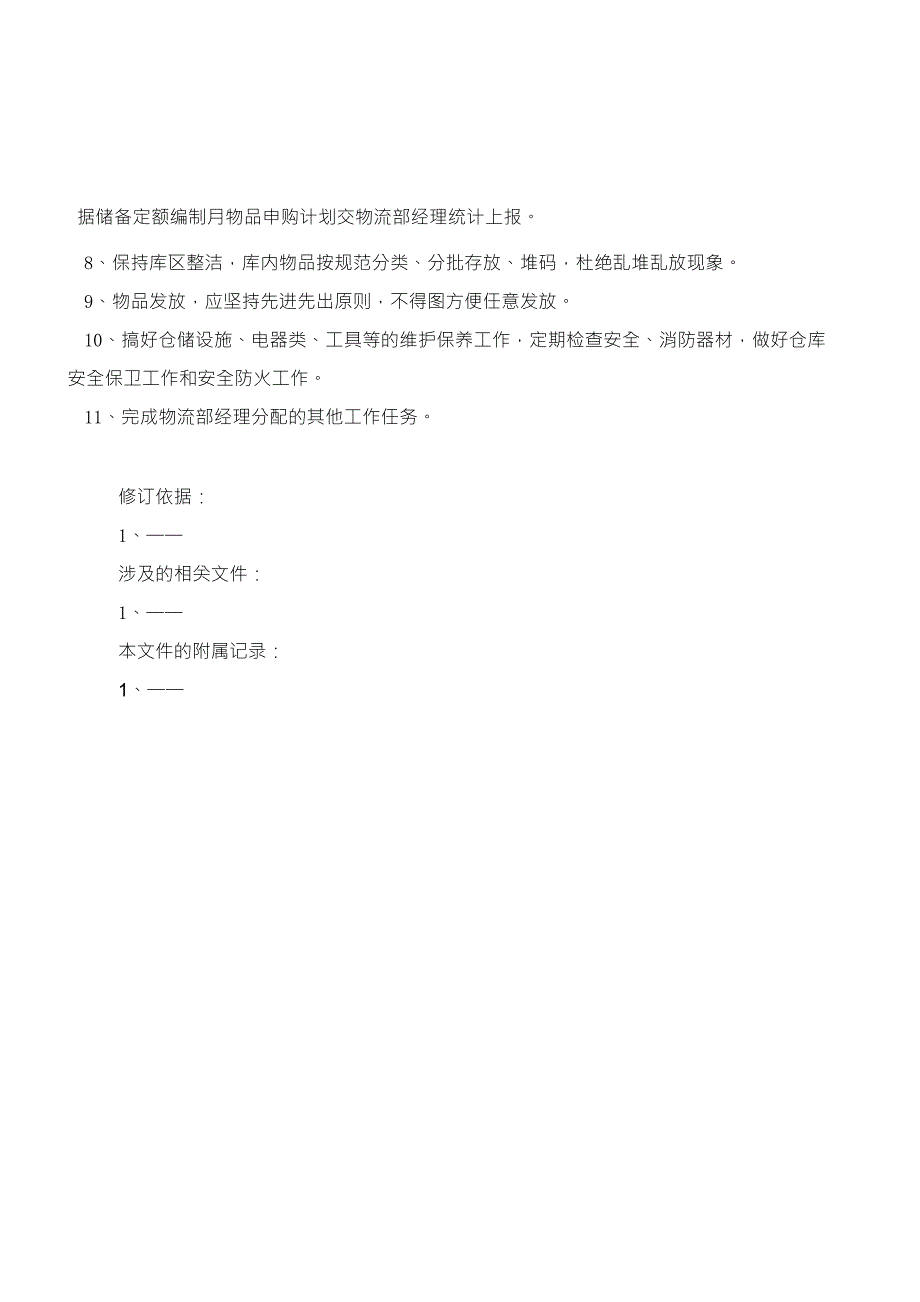 据储备定额编制月物品申购计划交物流部经理统计上报。

8、保持库区整洁，库内物品按规范分类、分批存放、堆码，杜绝乱堆乱放现象。

9、物品发放，应坚持先进先出原则，不得图方便任意发放。

10、搞好仓储设施、电器类、工具等的维护保养工作，定期检查安全、消防器材，做好仓库安全保卫工作和安全防火工作。

11、完成物流部经理分配的其他工作任务。

修订依据：

1、——

涉及的相关文件：

1、——

本文件的附属记录：

1、——